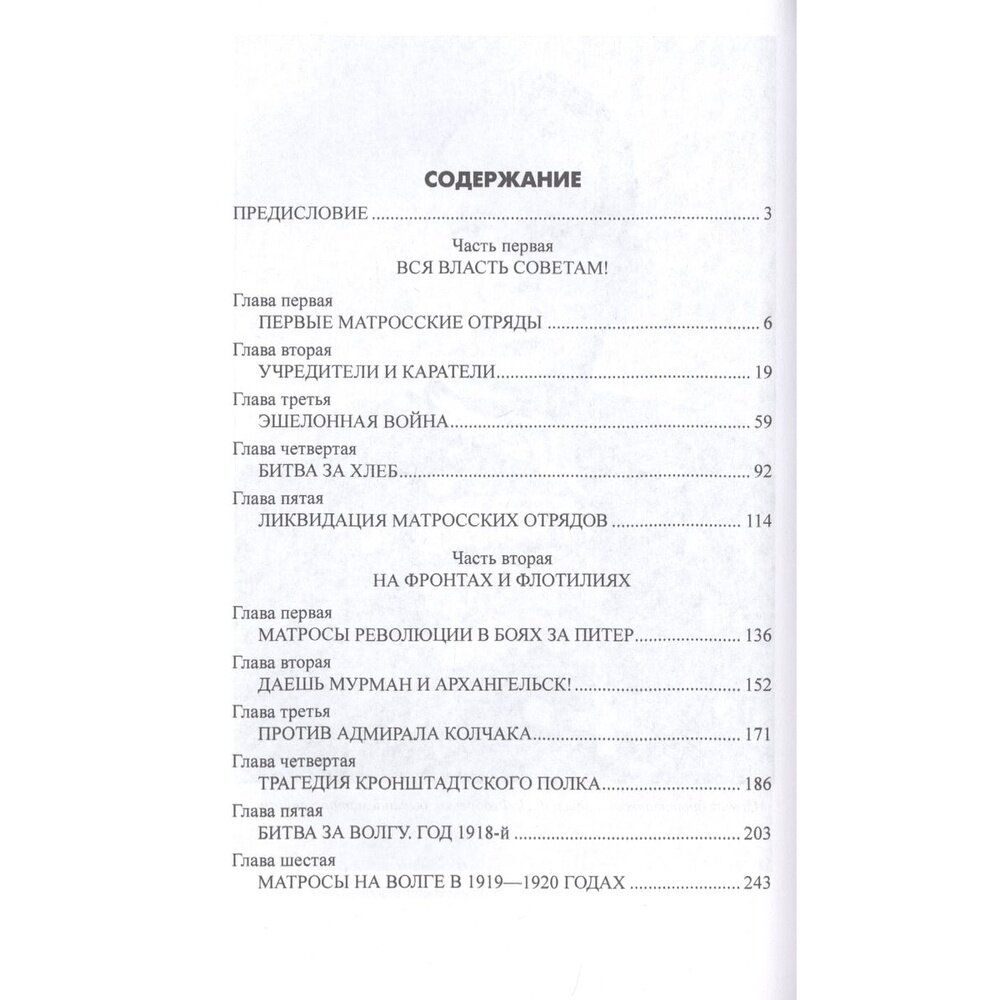 СОДЕРЖАНИЕ

ПРЕДИСЛОВИЕ ........ 3

Часть первая
ВСЯ ВЛАСТЬ СОВЕТАМ!

Глава первая
ПЕРВЫЕ МАТРОССКИЕ ОТРЯДЫ ........ 6

Глава вторая
УЧРЕДИТЕЛИ И КАРАТЕЛИ ........ 19

Глава третья
ЭШЕЛОННАЯ ВОЙНА ........ 59

Глава четвертая
БИТВА ЗА ХЛЕБ ........ 92

Глава пятая
ЛИКВИДАЦИЯ МАТРОССКИХ ОТРЯДОВ ........ 114

Часть вторая
НА ФРОНТАХ И ФЛОТИЛИЯХ

Глава первая
МАТРОСЫ РЕВОЛЮЦИИ В БОЯХ ЗА ПИТЕР ........ 136

Глава вторая
ДАЕШЬ МУРМАН И АРХАНГЕЛЬСК! ........ 152

Глава третья
ПРОТИВ АДМИРАЛА КОЛЧАКА ........ 171

Глава четвертая
ТРАГЕДИЯ КРОНШТАДТСКОГО ПОЛКА ........ 186

Глава пятая
БИТВА ЗА ВОЛГУ. ГОД 1918-й ........ 203

Глава шестая
МАТРОСЫ НА ВОЛГЕ В 1919—1920 ГОДАХ ........ 243